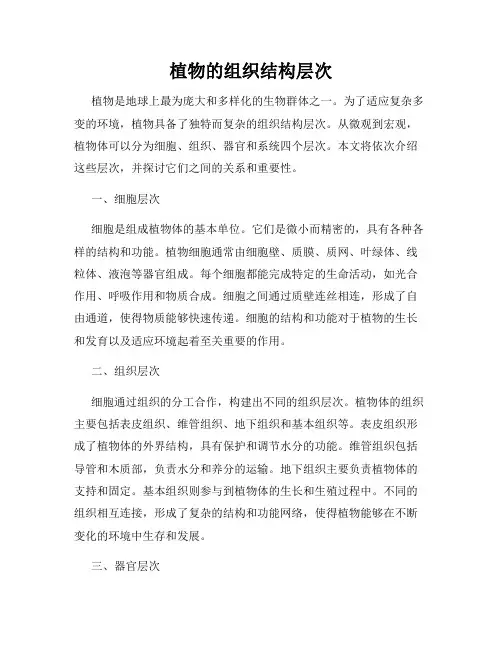 植物的组织结构层次

植物是地球上最为庞大和多样化的生物群体之一。为了适应复杂多变的环境，植物具备了独特而复杂的组织结构层次。从微观到宏观，植物体可以分为细胞、组织、器官和系统四个层次。本文将依次介绍这些层次，并探讨它们之间的关系和重要性。

一、细胞层次

细胞是组成植物体的基本单位。它们是微小而精密的，具有各种各样的结构和功能。植物细胞通常由细胞壁、质膜、质网、叶绿体、线粒体、液泡等器官组成。每个细胞都能完成特定的生命活动，如光合作用、呼吸作用和物质合成。细胞之间通过质壁连丝相连，形成了自由通道，使得物质能够快速传递。细胞的结构和功能对于植物的生长和发育以及适应环境起着至关重要的作用。

二、组织层次

细胞通过组织的分工合作，构建出不同的组织层次。植物体的组织主要包括表皮组织、维管组织、地下组织和基本组织等。表皮组织形成了植物体的外界结构，具有保护和调节水分的功能。维管组织包括导管和木质部，负责水分和养分的运输。地下组织主要负责植物体的支持和固定。基本组织则参与到植物体的生长和生殖过程中。不同的组织相互连接，形成了复杂的结构和功能网络，使得植物能够在不断变化的环境中生存和发展。

三、器官层次